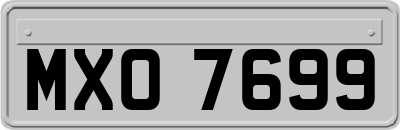 MXO 7699